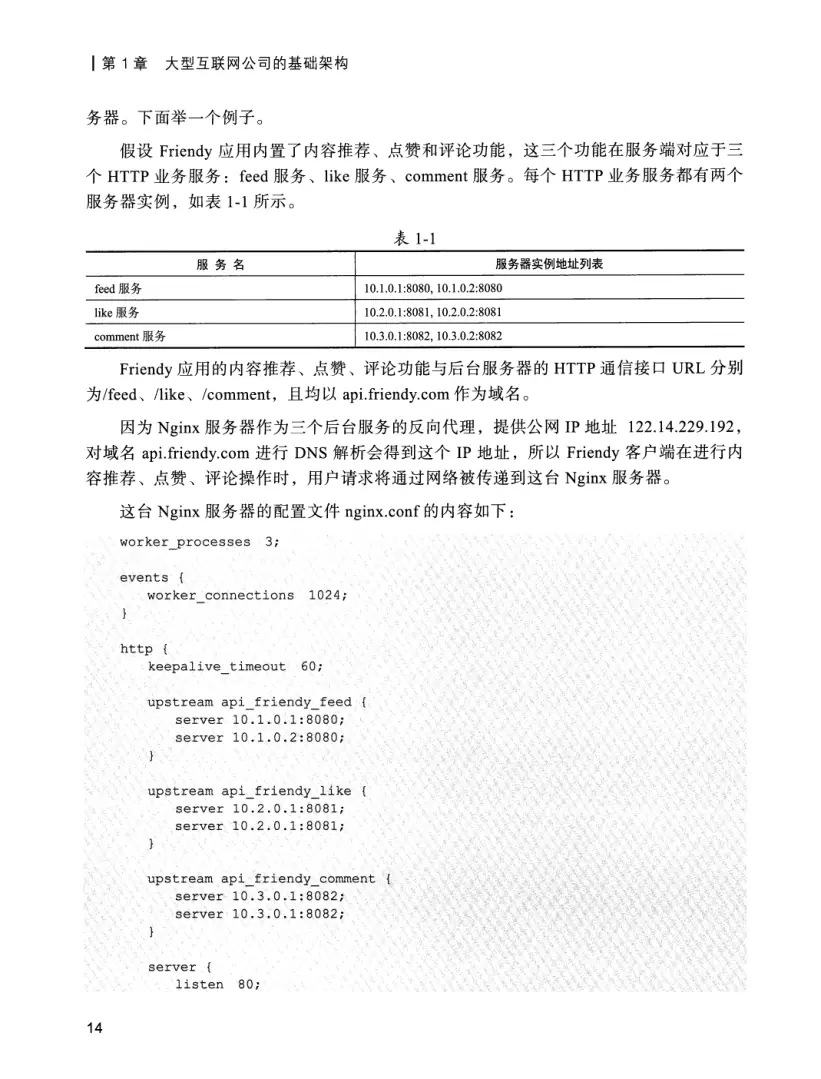 | 第 1 章　大型互联网公司的基础架构

务器。下面举一个例子。

假设 Friendy 应用内置了内容推荐、点赞和评论功能，这三个功能在服务端对应于三个 HTTP 业务服务：feed 服务、like 服务、comment 服务。每个 HTTP 业务服务都有两个服务器实例，如表 1-1 所示。

表 1-1

| 服 务 名 | 服务器实例地址列表 |
|---|---|
| feed 服务 | 10.1.0.1:8080, 10.1.0.2:8080 |
| like 服务 | 10.2.0.1:8081, 10.2.0.2:8081 |
| comment 服务 | 10.3.0.1:8082, 10.3.0.2:8082 |

Friendy 应用的内容推荐、点赞、评论功能与后台服务器的 HTTP 通信接口 URL 分别为/feed、/like、/comment，且均以 api.friendy.com 作为域名。

因为 Nginx 服务器作为三个后台服务的反向代理，提供公网 IP 地址 122.14.229.192，对域名 api.friendy.com 进行 DNS 解析会得到这个 IP 地址，所以 Friendy 客户端在进行内容推荐、点赞、评论操作时，用户请求将通过网络被传递到这台 Nginx 服务器。

这台 Nginx 服务器的配置文件 nginx.conf 的内容如下：

worker_processes 3;

events {
    worker_connections 1024;
}

http {
    keepalive_timeout 60;

    upstream api_friendy_feed {
        server 10.1.0.1:8080;
        server 10.1.0.2:8080;
    }

    upstream api_friendy_like {
        server 10.2.0.1:8081;
        server 10.2.0.1:8081;
    }

    upstream api_friendy_comment {
        server 10.3.0.1:8082;
        server 10.3.0.1:8082;
    }

    server {
        listen 80;

14